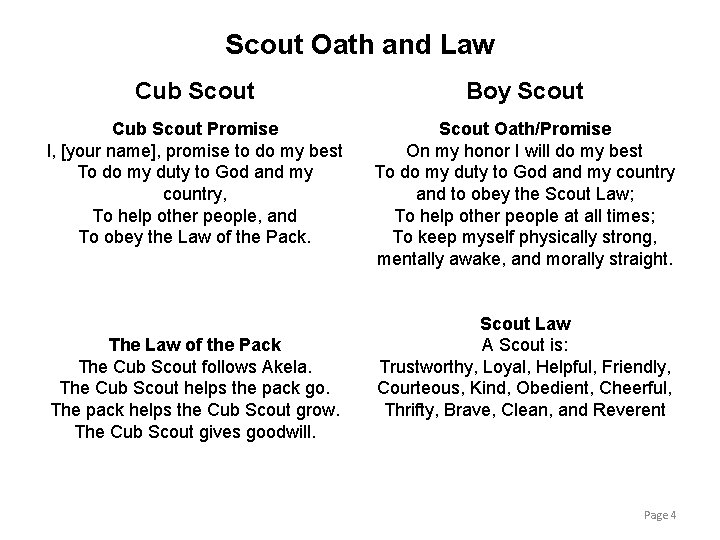 Scout Oath and Law

Cub Scout

Cub Scout Promise
I, [your name], promise to do my best
To do my duty to God and my country,
To help other people, and
To obey the Law of the Pack.

The Law of the Pack
The Cub Scout follows Akela.
The Cub Scout helps the pack go.
The pack helps the Cub Scout grow.
The Cub Scout gives goodwill.

Boy Scout

Scout Oath/Promise
On my honor I will do my best
To do my duty to God and my country
and to obey the Scout Law;
To help other people at all times;
To keep myself physically strong,
mentally awake, and morally straight.

Scout Law
A Scout is:
Trustworthy, Loyal, Helpful, Friendly,
Courteous, Kind, Obedient, Cheerful,
Thrifty, Brave, Clean, and Reverent

Page 4